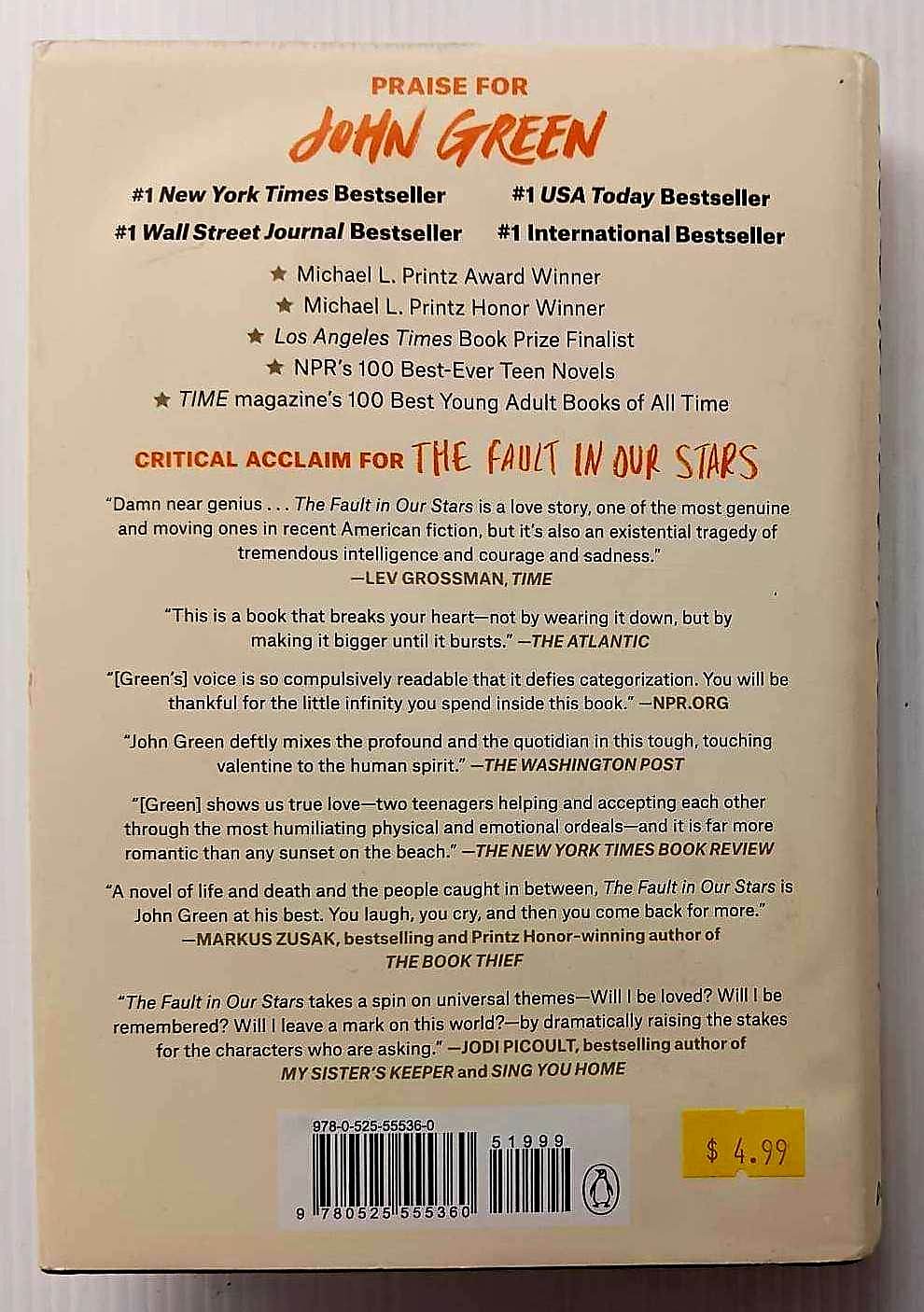 PRAISE FOR
JOHN GREEN

#1 New York Times Bestseller
#1 USA Today Bestseller
#1 Wall Street Journal Bestseller
#1 International Bestseller

★ Michael L. Printz Award Winner
★ Michael L. Printz Honor Winner
★ Los Angeles Times Book Prize Finalist
★ NPR's 100 Best-Ever Teen Novels
★ TIME magazine's 100 Best Young Adult Books of All Time

CRITICAL ACCLAIM FOR THE FAULT IN OUR STARS

"Damn near genius . . . The Fault in Our Stars is a love story, one of the most genuine and moving ones in recent American fiction, but it's also an existential tragedy of tremendous intelligence and courage and sadness."
—LEV GROSSMAN, TIME

"This is a book that breaks your heart—not by wearing it down, but by making it bigger until it bursts." —THE ATLANTIC

"[Green's] voice is so compulsively readable that it defies categorization. You will be thankful for the little infinity you spend inside this book." —NPR.ORG

"John Green deftly mixes the profound and the quotidian in this tough, touching valentine to the human spirit." —THE WASHINGTON POST

"[Green] shows us true love—two teenagers helping and accepting each other through the most humiliating physical and emotional ordeals—and it is far more romantic than any sunset on the beach." —THE NEW YORK TIMES BOOK REVIEW

"A novel of life and death and the people caught in between, The Fault in Our Stars is John Green at his best. You laugh, you cry, and then you come back for more."
—MARKUS ZUSAK, bestselling and Printz Honor-winning author of
THE BOOK THIEF

"The Fault in Our Stars takes a spin on universal themes—Will I be loved? Will I be remembered? Will I leave a mark on this world?—by dramatically raising the stakes for the characters who are asking." —JODI PICOULT, bestselling author of MY SISTER'S KEEPER and SING YOU HOME

978-0-525-55536-0
51999
9 780525 555360

$ 4.99